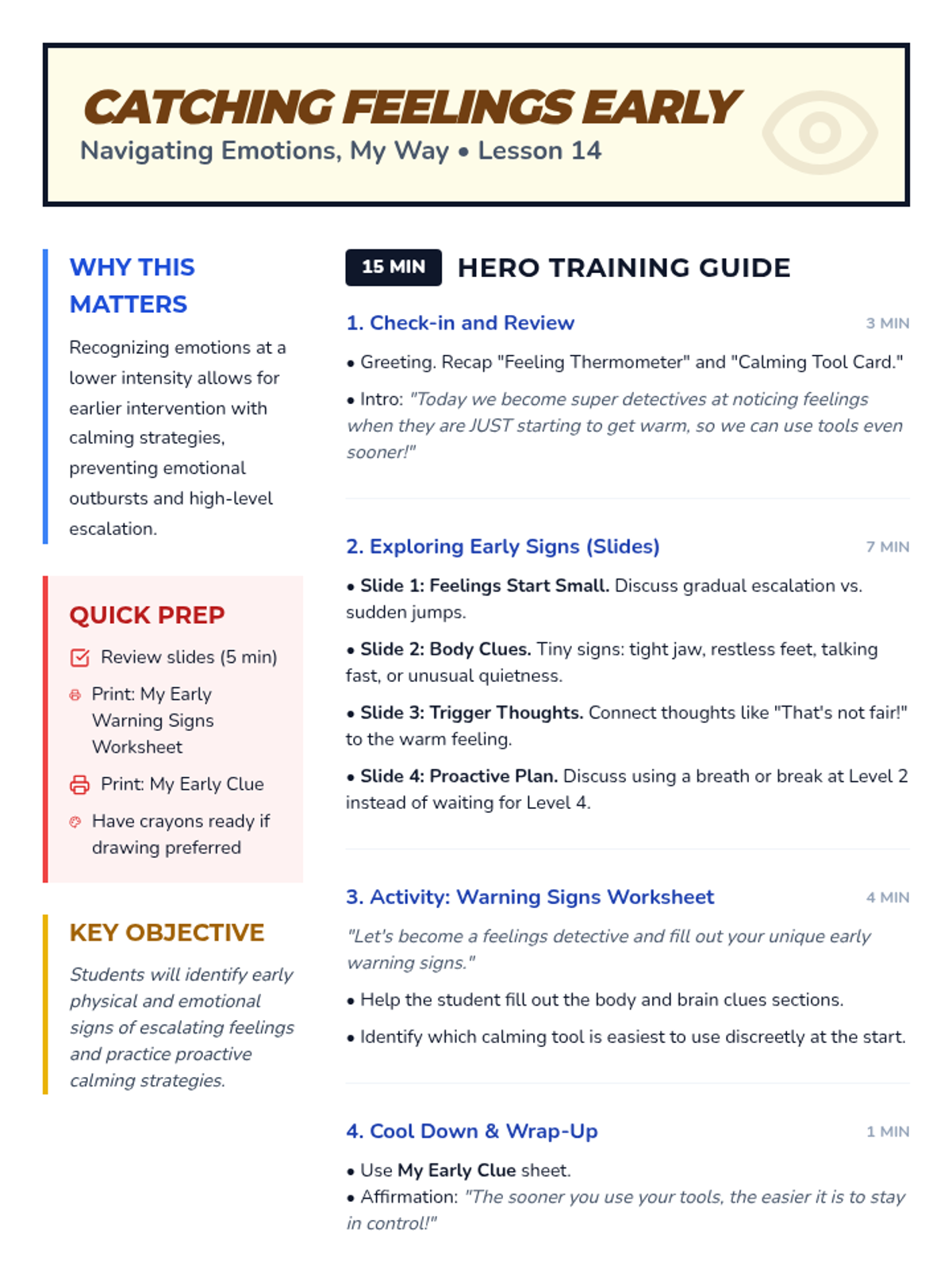 CATCHING FEELINGS EARLY
Navigating Emotions, My Way • Lesson 14

WHY THIS MATTERS

Recognizing emotions at a lower intensity allows for earlier intervention with calming strategies, preventing emotional outbursts and high-level escalation.

QUICK PREP

Review slides (5 min)

Print: My Early Warning Signs Worksheet

Print: My Early Clue

Have crayons ready if drawing preferred

KEY OBJECTIVE

Students will identify early physical and emotional signs of escalating feelings and practice proactive calming strategies.

15 MIN HERO TRAINING GUIDE

1. Check-in and Review 3 MIN

• Greeting. Recap "Feeling Thermometer" and "Calming Tool Card."

• Intro: "Today we become super detectives at noticing feelings when they are JUST starting to get warm, so we can use tools even sooner!"

2. Exploring Early Signs (Slides) 7 MIN

• Slide 1: Feelings Start Small. Discuss gradual escalation vs. sudden jumps.

• Slide 2: Body Clues. Tiny signs: tight jaw, restless feet, talking fast, or unusual quietness.

• Slide 3: Trigger Thoughts. Connect thoughts like "That's not fair!" to the warm feeling.

• Slide 4: Proactive Plan. Discuss using a breath or break at Level 2 instead of waiting for Level 4.

3. Activity: Warning Signs Worksheet 4 MIN

"Let's become a feelings detective and fill out your unique early warning signs."

• Help the student fill out the body and brain clues sections.

• Identify which calming tool is easiest to use discreetly at the start.

4. Cool Down & Wrap-Up 1 MIN

• Use My Early Clue sheet.
• Affirmation: "The sooner you use your tools, the easier it is to stay in control!"